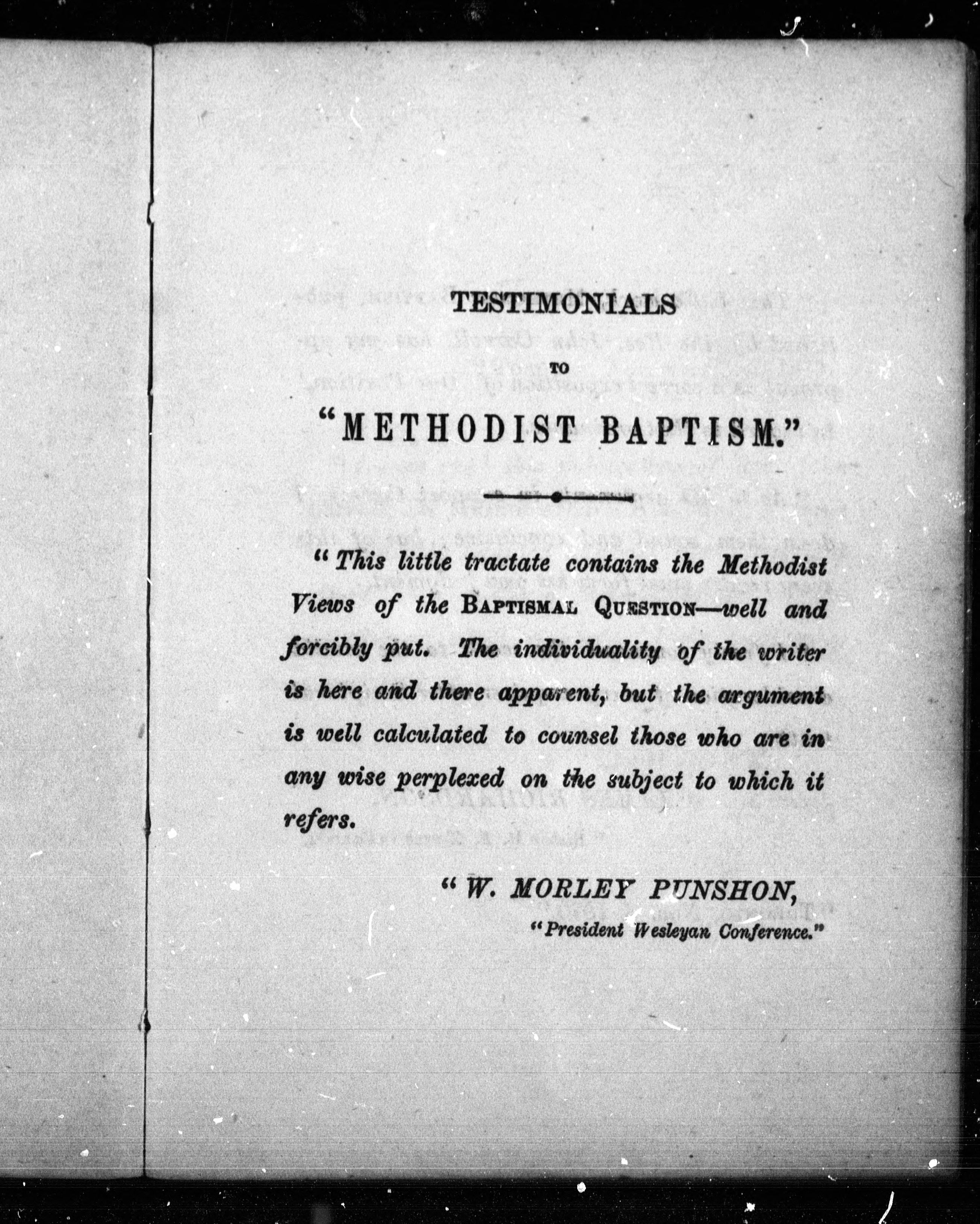 TESTIMONIALS

TO

"METHODIST BAPTISM."

"This little tractate contains the Methodist Views of the BAPTISMAL QUESTION—well and forcibly put. The individuality of the writer is here and there apparent, but the argument is well calculated to counsel those who are in any wise perplexed on the subject to which it refers.

"W. MORLEY PUNSHON,

"President Wesleyan Conference."